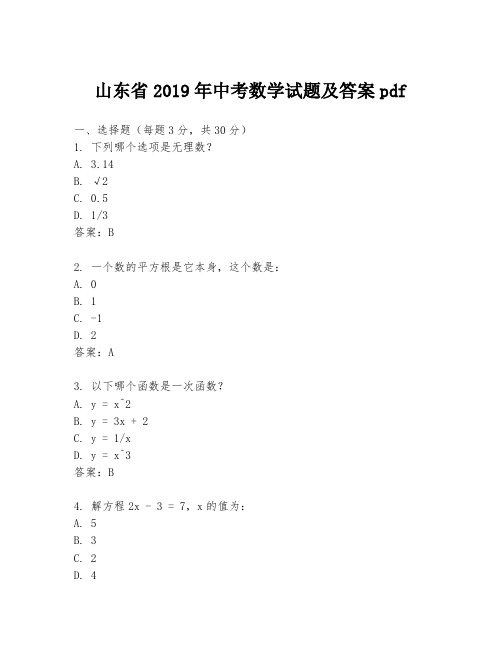 山东省 2019 年中考数学试题及答案 pdf

一、选择题（每题 3 分，共 30 分）
1. 下列哪个选项是无理数？
A. 3.14
B. √2
C. 0.5
D. 1/3
答案：B

2. 一个数的平方根是它本身，这个数是：
A. 0
B. 1
C. -1
D. 2
答案：A

3. 以下哪个函数是一次函数？
A. y = x^2
B. y = 3x + 2
C. y = 1/x
D. y = x^3
答案：B

4. 解方程 2x - 3 = 7，x 的值为：
A. 5
B. 3
C. 2
D. 4